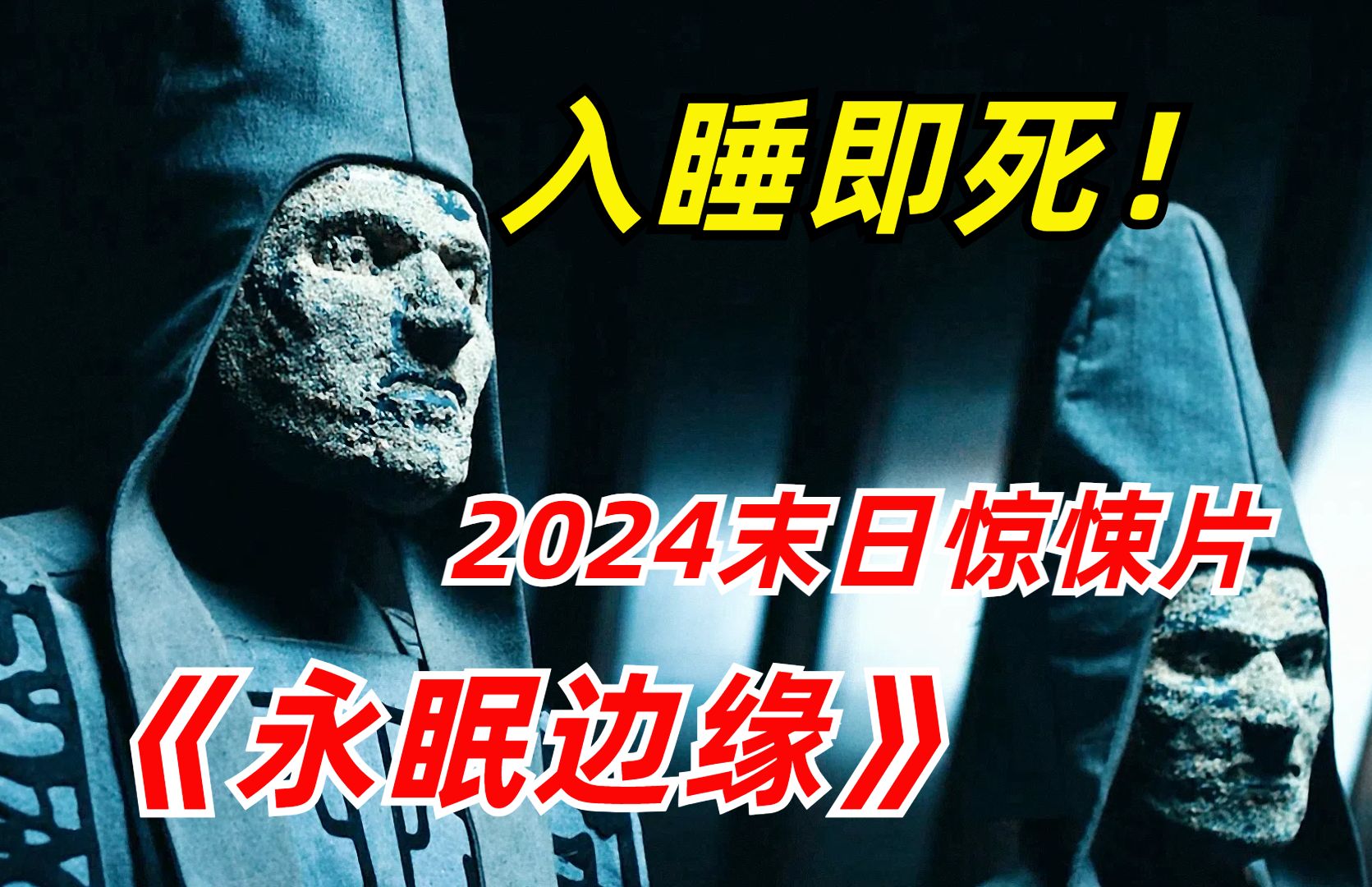 入睡即死！

2024末日惊悚片

《永眠边缘》